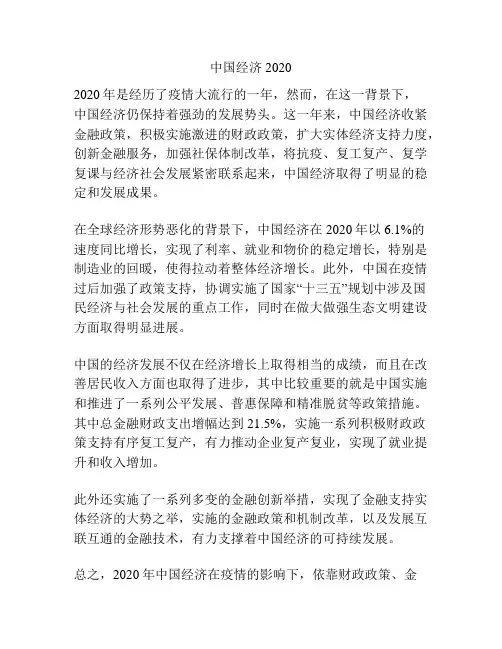 中国经济 2020

2020 年是经历了疫情大流行的一年，然而，在这一背景下，中国经济仍保持着强劲的发展势头。这一年来，中国经济收紧金融政策，积极实施激进的财政政策，扩大实体经济支持力度，创新金融服务，加强社保体制改革，将抗疫、复工复产、复学复课与经济社会发展紧密联系起来，中国经济取得了明显的稳定和发展成果。

在全球经济形势恶化的背景下，中国经济在 2020 年以 6.1%的速度同比增长，实现了利率、就业和物价的稳定增长，特别是制造业的回暖，使得拉动着整体经济增长。此外，中国在疫情过后加强了政策支持，协调实施了国家“十三五”规划中涉及国民经济与社会发展的重点工作，同时在做大做强生态文明建设方面取得明显进展。

中国的经济发展不仅在经济增长上取得相当的成绩，而且在改善居民收入方面也取得了进步，其中比较重要的就是中国实施和推进了一系列公平发展、普惠保障和精准脱贫等政策措施。其中总金融财政支出增幅达到 21.5%，实施一系列积极财政政策支持有序复工复产，有力推动企业复产复业，实现了就业提升和收入增加。

此外还实施了一系列多变的金融创新举措，实现了金融支持实体经济的大势之举，实施的金融政策和机制改革，以及发展互联互通的金融技术，有力支撑着中国经济的可持续发展。

总之，2020 年中国经济在疫情的影响下，依靠财政政策、金